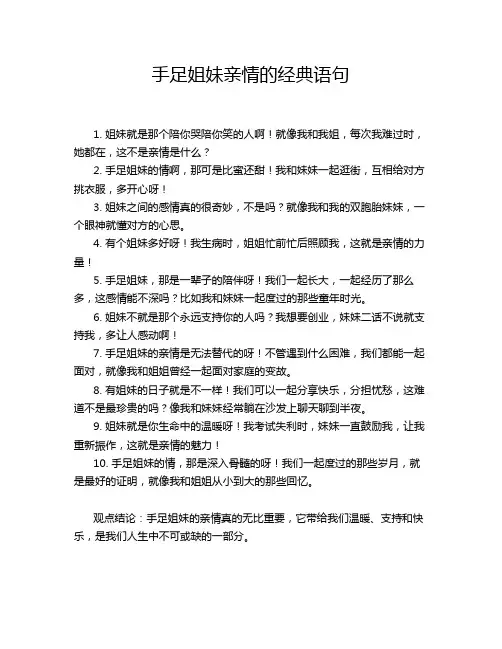 手足姐妹亲情的经典语句

1. 姐妹就是那个陪你哭陪你笑的人啊！就像我和我姐，每次我难过时，她都在，这不是亲情是什么？

2. 手足姐妹的情啊，那可是比蜜还甜！我和妹妹一起逛街，互相给对方挑衣服，多开心呀！

3. 姐妹之间的感情真的很奇妙，不是吗？就像我和我的双胞胎妹妹，一个眼神就懂对方的心思。

4. 有个姐妹多好呀！我生病时，姐姐忙前忙后照顾我，这就是亲情的力量！

5. 手足姐妹，那是一辈子的陪伴呀！我们一起长大，一起经历了那么多，这感情能不深吗？比如我和妹妹一起度过的那些童年时光。

6. 姐妹不就是那个永远支持你的人吗？我想要创业，妹妹二话不说就支持我，多让人感动啊！

7. 手足姐妹的亲情是无法替代的呀！不管遇到什么困难，我们都能一起面对，就像我和姐姐曾经一起面对家庭的变故。

8. 有姐妹的日子就是不一样！我们可以一起分享快乐，分担忧愁，这难道不是最珍贵的吗？像我和妹妹经常躺在沙发上聊天聊到半夜。

9. 姐妹就是你生命中的温暖呀！我考试失利时，妹妹一直鼓励我，让我重新振作，这就是亲情的魅力！

10. 手足姐妹的情，那是深入骨髓的呀！我们一起度过的那些岁月，就是最好的证明，就像我和姐姐从小到大的那些回忆。

观点结论：手足姐妹的亲情真的无比重要，它带给我们温暖、支持和快乐，是我们人生中不可或缺的一部分。